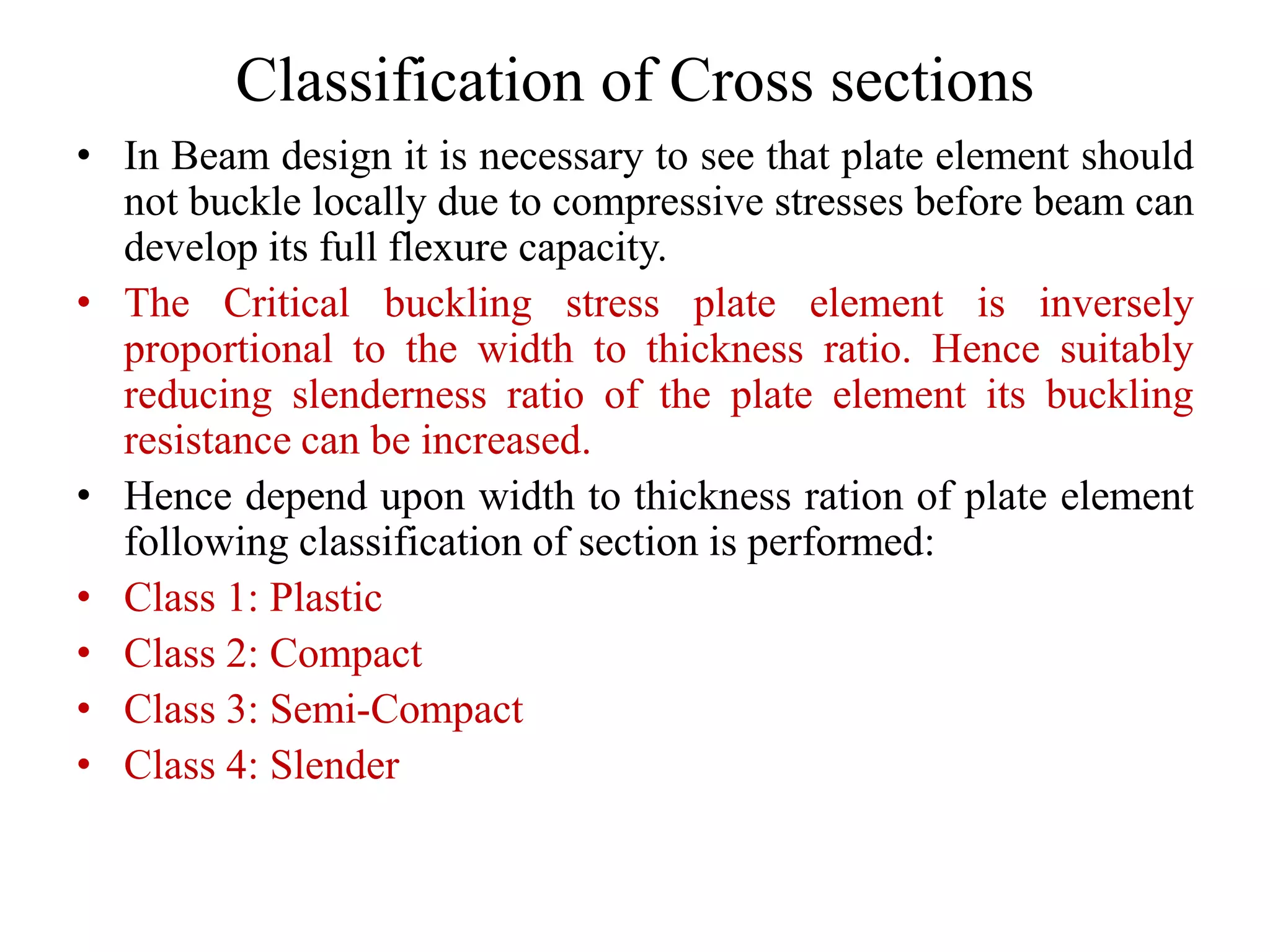 Classification of Cross sections

• In Beam design it is necessary to see that plate element should not buckle locally due to compressive stresses before beam can develop its full flexure capacity.

• The Critical buckling stress plate element is inversely proportional to the width to thickness ratio. Hence suitably reducing slenderness ratio of the plate element its buckling resistance can be increased.

• Hence depend upon width to thickness ration of plate element following classification of section is performed:

• Class 1: Plastic

• Class 2: Compact

• Class 3: Semi-Compact

• Class 4: Slender